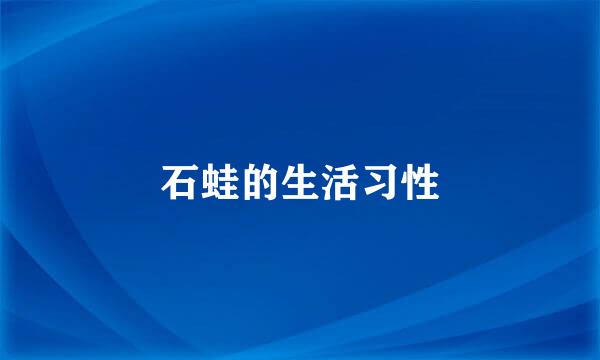 石蛙的生活习性